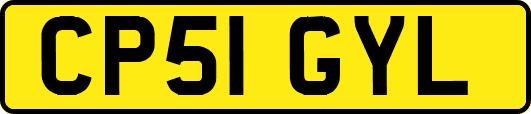 CP51 GYL